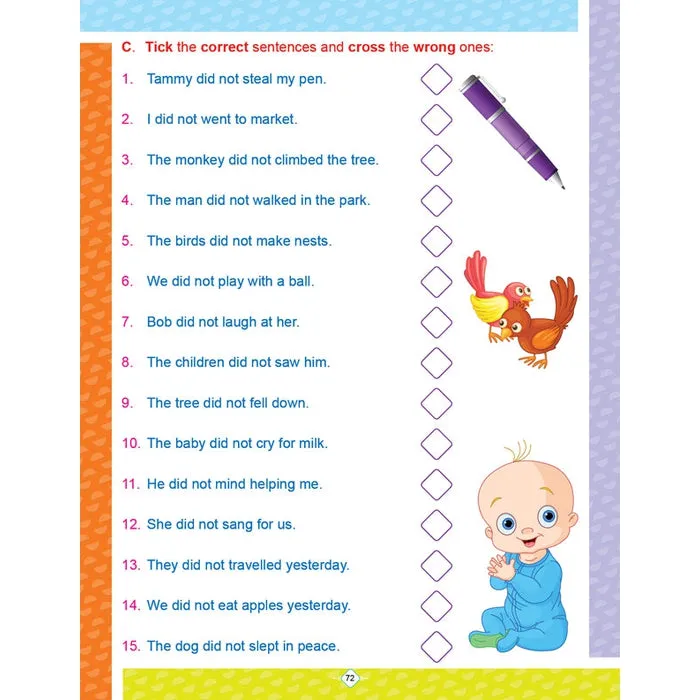 C. Tick the correct sentences and cross the wrong ones:

1. Tammy did not steal my pen.

2. I did not went to market.

3. The monkey did not climbed the tree.

4. The man did not walked in the park.

5. The birds did not make nests.

6. We did not play with a ball.

7. Bob did not laugh at her.

8. The children did not saw him.

9. The tree did not fell down.

10. The baby did not cry for milk.

11. He did not mind helping me.

12. She did not sang for us.

13. They did not travelled yesterday.

14. We did not eat apples yesterday.

15. The dog did not slept in peace.

72